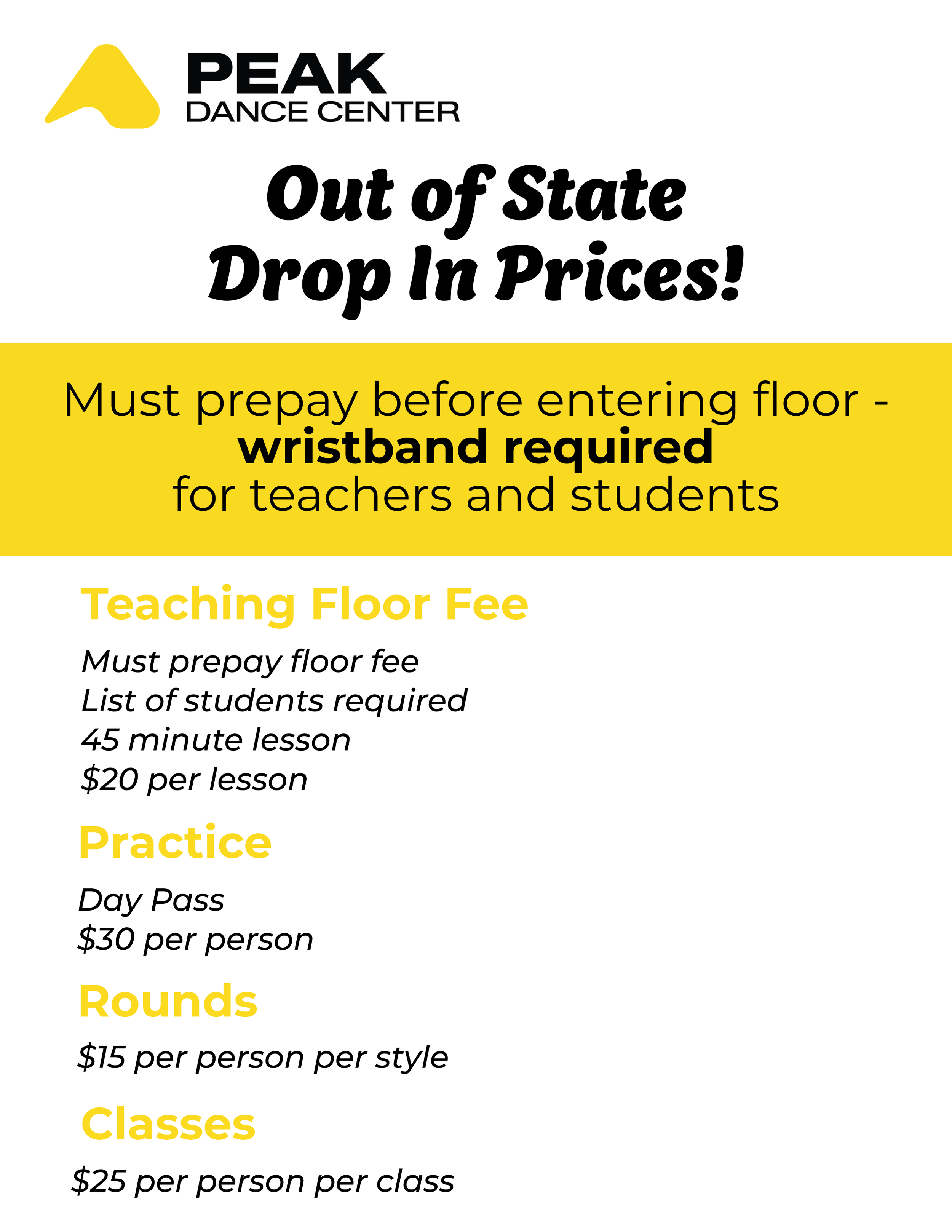 PEAK
DANCE CENTER

Out of State
Drop In Prices!

Must prepay before entering floor - wristband required for teachers and students

Teaching Floor Fee

Must prepay floor fee
List of students required
45 minute lesson
$20 per lesson

Practice

Day Pass
$30 per person

Rounds

$15 per person per style

Classes

$25 per person per class